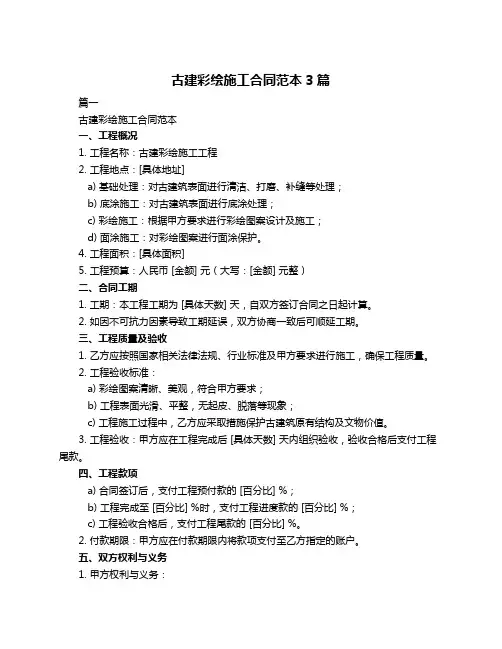 古建彩绘施工合同范本 3 篇

篇一

古建彩绘施工合同范本

一、工程概况

1. 工程名称：古建彩绘施工工程

2. 工程地点：[具体地址]

a) 基础处理：对古建筑表面进行清洁、打磨、补缝等处理；

b) 底涂施工：对古建筑表面进行底涂处理；

c) 彩绘施工：根据甲方要求进行彩绘图案设计及施工；

d) 面涂施工：对彩绘图案进行面涂保护。

4. 工程面积：[具体面积]

5. 工程预算：人民币 [金额] 元（大写：[金额] 元整）

二、合同工期

1. 工期：本工程工期为 [具体天数] 天，自双方签订合同之日起计算。

2. 如因不可抗力因素导致工期延误，双方协商一致后可顺延工期。

三、工程质量及验收

1. 乙方应按照国家相关法律法规、行业标准及甲方要求进行施工，确保工程质量。

2. 工程验收标准：

a) 彩绘图案清晰、美观，符合甲方要求；

b) 工程表面光滑、平整，无起皮、脱落等现象；

c) 工程施工过程中，乙方应采取措施保护古建筑原有结构及文物价值。

3. 工程验收：甲方应在工程完成后 [具体天数] 天内组织验收，验收合格后支付工程尾款。

四、工程款项

a) 合同签订后，支付工程预付款的 [百分比] %；

b) 工程完成至 [百分比] %时，支付工程进度款的 [百分比] %；

c) 工程验收合格后，支付工程尾款的 [百分比] %。

2. 付款期限：甲方应在付款期限内将款项支付至乙方指定的账户。

五、双方权利与义务

1. 甲方权利与义务：